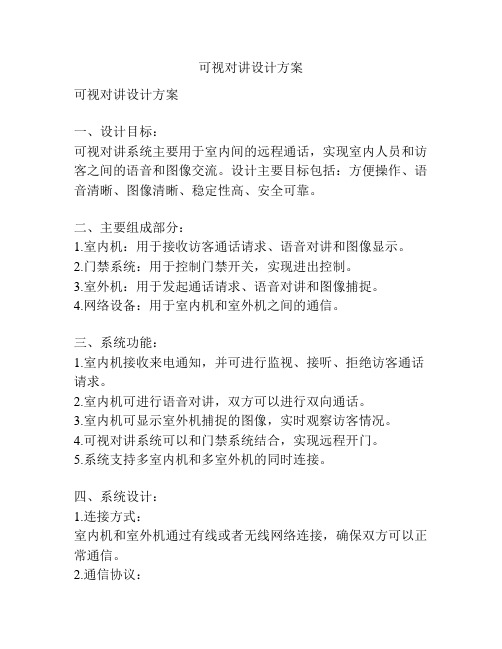 可视对讲设计方案

可视对讲设计方案

一、设计目标：
可视对讲系统主要用于室内间的远程通话，实现室内人员和访客之间的语音和图像交流。设计主要目标包括：方便操作、语音清晰、图像清晰、稳定性高、安全可靠。

二、主要组成部分：
1.室内机：用于接收访客通话请求、语音对讲和图像显示。
2.门禁系统：用于控制门禁开关，实现进出控制。
3.室外机：用于发起通话请求、语音对讲和图像捕捉。
4.网络设备：用于室内机和室外机之间的通信。

三、系统功能：
1.室内机接收来电通知，并可进行监视、接听、拒绝访客通话请求。
2.室内机可进行语音对讲，双方可以进行双向通话。
3.室内机可显示室外机捕捉的图像，实时观察访客情况。
4.可视对讲系统可以和门禁系统结合，实现远程开门。
5.系统支持多室内机和多室外机的同时连接。

四、系统设计：
1.连接方式：
室内机和室外机通过有线或者无线网络连接，确保双方可以正常通信。
2.通信协议：